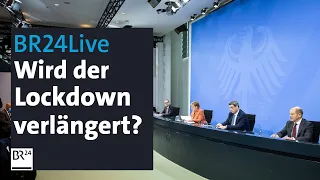 BR24Live
Wird der Lockdown verlängert?

BR24